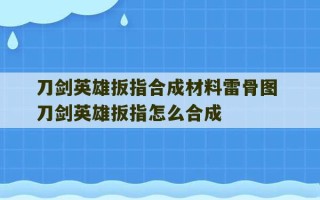 刀剑英雄扳指合成材料雷骨图
刀剑英雄扳指怎么合成